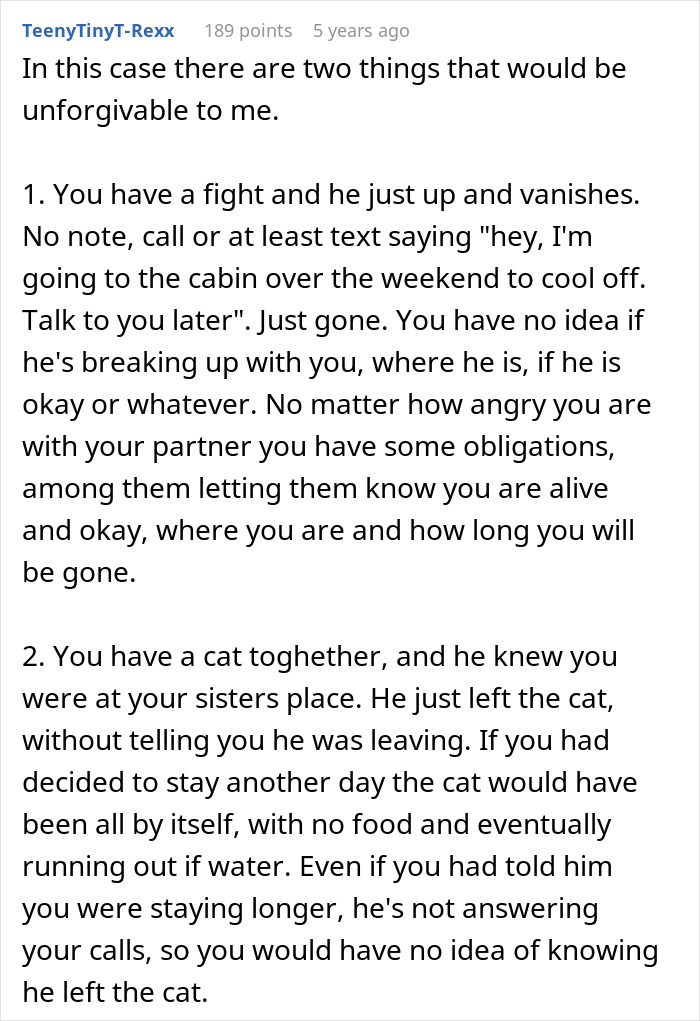 TeenyTinyT-Rexx 189 points 5 years ago

In this case there are two things that would be unforgivable to me.

1. You have a fight and he just up and vanishes. No note, call or at least text saying "hey, I'm going to the cabin over the weekend to cool off. Talk to you later". Just gone. You have no idea if he's breaking up with you, where he is, if he is okay or whatever. No matter how angry you are with your partner you have some obligations, among them letting them know you are alive and okay, where you are and how long you will be gone.

2. You have a cat toghether, and he knew you were at your sisters place. He just left the cat, without telling you he was leaving. If you had decided to stay another day the cat would have been all by itself, with no food and eventually running out if water. Even if you had told him you were staying longer, he's not answering your calls, so you would have no idea of knowing he left the cat.